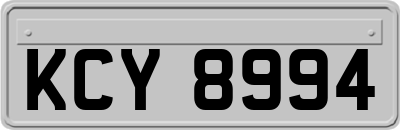 KCY 8994